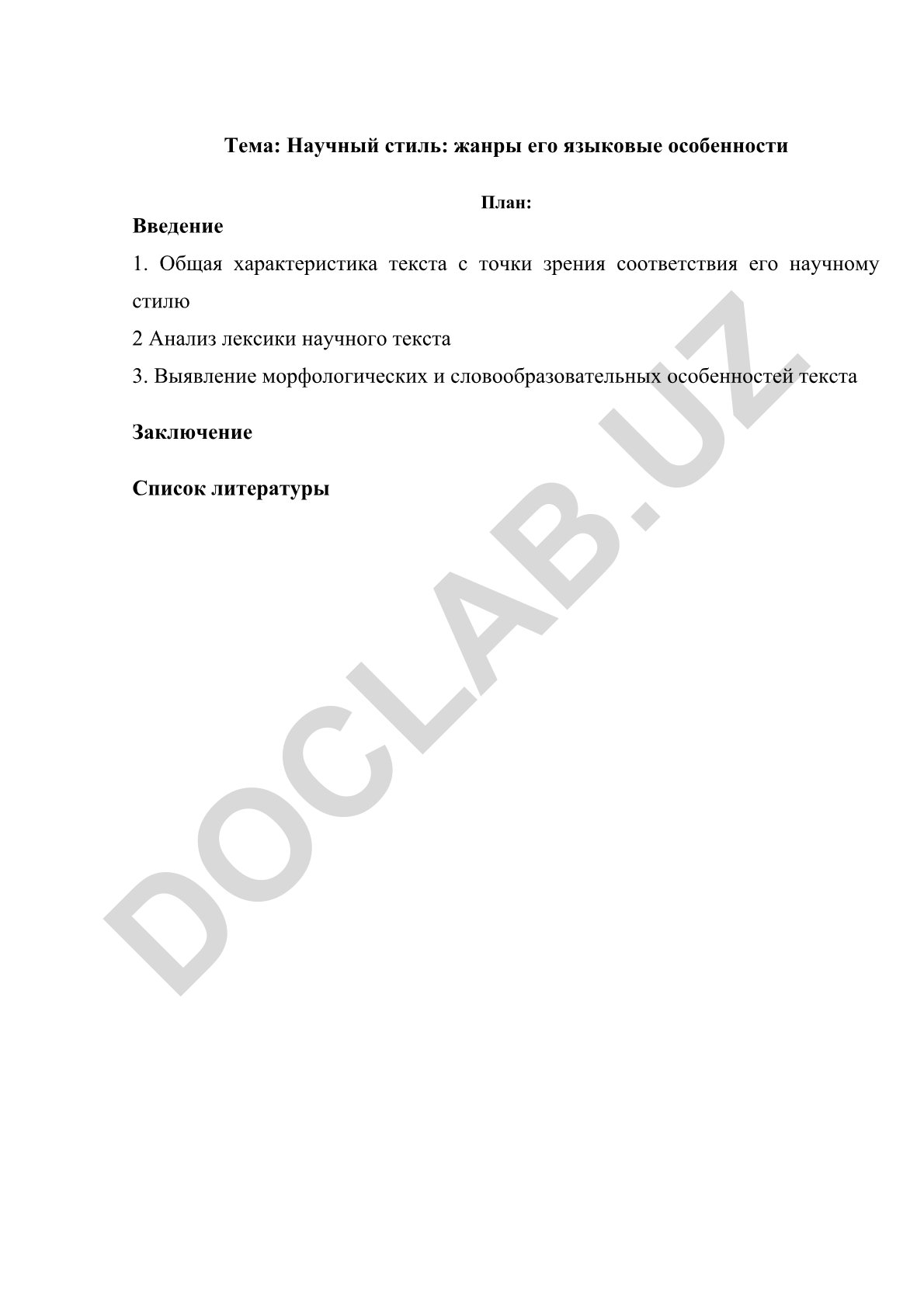 Тема: Научный стиль: жанры его языковые особенности

План:

Введение

1. Общая характеристика текста с точки зрения соответствия его научному стилю

2 Анализ лексики научного текста

3. Выявление морфологических и словообразовательных особенностей текста

Заключение

Список литературы

DOCLAB.UZ